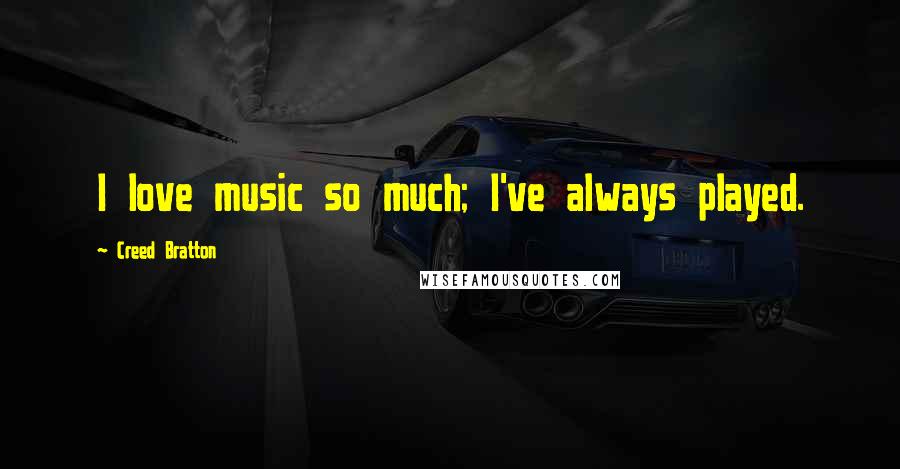 I love music so much; I've always played.

- Creed Bratton

WISEFAMOUSQUOTES.COM